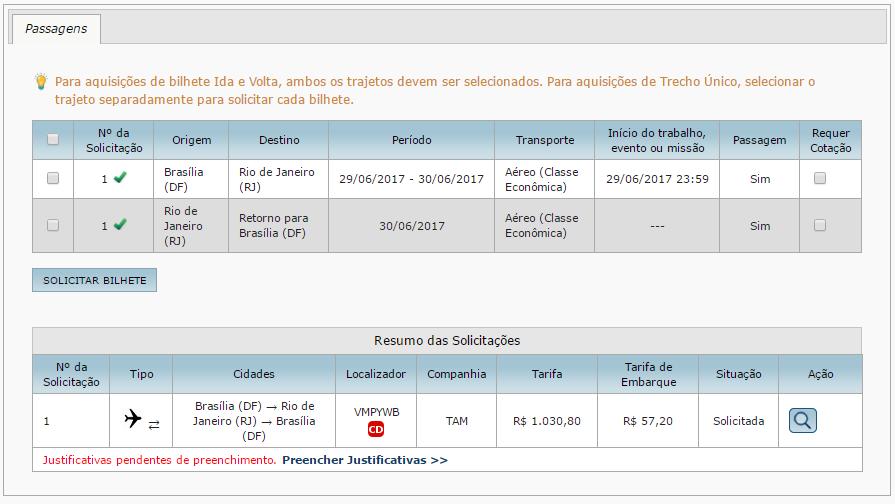 Passagens

Para aquisições de bilhete Ida e Volta, ambos os trajetos devem ser selecionados. Para aquisições de Trecho Único, selecionar o trajeto separadamente para solicitar cada bilhete.

| | Nº da Solicitação | Origem | Destino | Período | Transporte | Início do trabalho, evento ou missão | Passagem | Requer Cotação |
|---|---|---|---|---|---|---|---|---|
| | 1 | Brasília (DF) | Rio de Janeiro (RJ) | 29/06/2017 - 30/06/2017 | Aéreo (Classe Econômica) | 29/06/2017 23:59 | Sim | |
| | 1 | Rio de Janeiro (RJ) | Retorno para Brasília (DF) | 30/06/2017 | Aéreo (Classe Econômica) | --- | Sim | |

SOLICITAR BILHETE

Resumo das Solicitações

| Nº da Solicitação | Tipo | Cidades | Localizador | Companhia | Tarifa | Tarifa de Embarque | Situação | Ação |
|---|---|---|---|---|---|---|---|---|
| 1 | | Brasília (DF) → Rio de Janeiro (RJ) → Brasília (DF) | VMPYWB CD | TAM | R$ 1.030,80 | R$ 57,20 | Solicitada | |

Justificativas pendentes de preenchimento. Preencher Justificativas >>